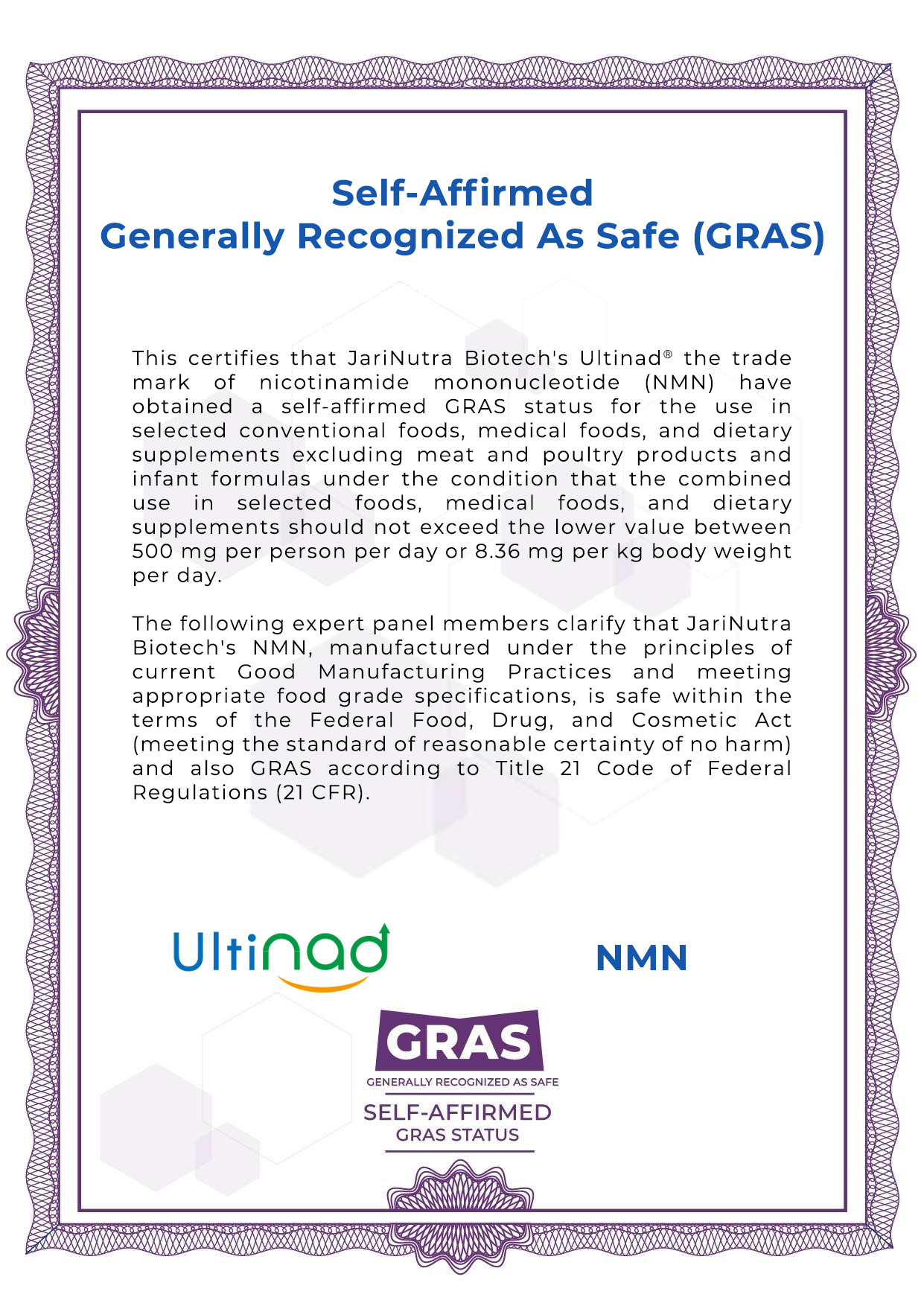 Self-Affirmed
Generally Recognized As Safe (GRAS)

This certifies that JariNutra Biotech's Ultinad® the trade mark of nicotinamide mononucleotide (NMN) have obtained a self-affirmed GRAS status for the use in selected conventional foods, medical foods, and dietary supplements excluding meat and poultry products and infant formulas under the condition that the combined use in selected foods, medical foods, and dietary supplements should not exceed the lower value between 500 mg per person per day or 8.36 mg per kg body weight per day.

The following expert panel members clarify that JariNutra Biotech's NMN, manufactured under the principles of current Good Manufacturing Practices and meeting appropriate food grade specifications, is safe within the terms of the Federal Food, Drug, and Cosmetic Act (meeting the standard of reasonable certainty of no harm) and also GRAS according to Title 21 Code of Federal Regulations (21 CFR).

Ultinad

NMN

GRAS
GENERALLY RECOGNIZED AS SAFE
SELF-AFFIRMED
GRAS STATUS